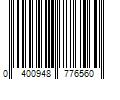 0 400948 776560